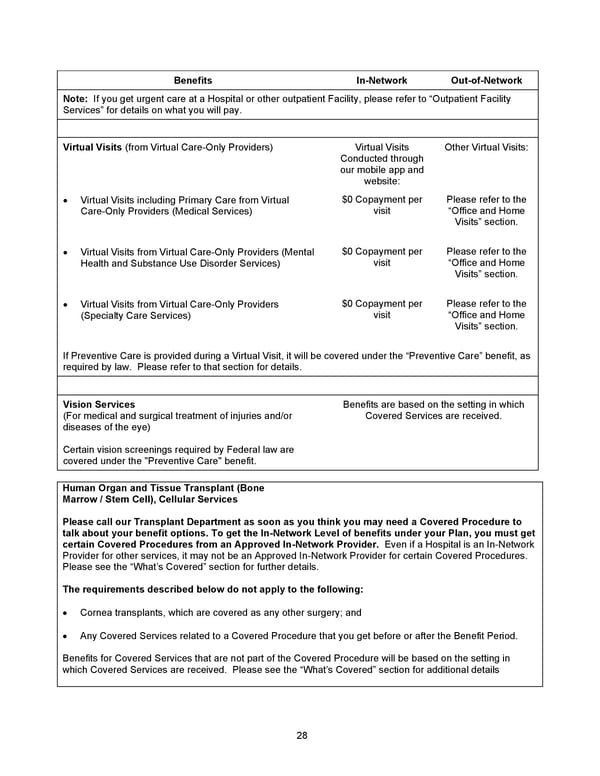 | Benefits | In-Network | Out-of-Network |
|---|---|---|
| Note: If you get urgent care at a Hospital or other outpatient Facility, please refer to "Outpatient Facility Services" for details on what you will pay. | | |
| | | |
| Virtual Visits (from Virtual Care-Only Providers) | Virtual Visits Conducted through our mobile app and website: | Other Virtual Visits: |
| • Virtual Visits including Primary Care from Virtual Care-Only Providers (Medical Services) | $0 Copayment per visit | Please refer to the "Office and Home Visits" section. |
| • Virtual Visits from Virtual Care-Only Providers (Mental Health and Substance Use Disorder Services) | $0 Copayment per visit | Please refer to the "Office and Home Visits" section. |
| • Virtual Visits from Virtual Care-Only Providers (Specialty Care Services) | $0 Copayment per visit | Please refer to the "Office and Home Visits" section. |
| If Preventive Care is provided during a Virtual Visit, it will be covered under the "Preventive Care" benefit, as required by law. Please refer to that section for details. | | |
| | | |
| Vision Services (For medical and surgical treatment of injuries and/or diseases of the eye) Certain vision screenings required by Federal law are covered under the "Preventive Care" benefit. | Benefits are based on the setting in which Covered Services are received. | |

Human Organ and Tissue Transplant (Bone Marrow / Stem Cell), Cellular Services

Please call our Transplant Department as soon as you think you may need a Covered Procedure to talk about your benefit options. To get the In-Network Level of benefits under your Plan, you must get certain Covered Procedures from an Approved In-Network Provider. Even if a Hospital is an In-Network Provider for other services, it may not be an Approved In-Network Provider for certain Covered Procedures. Please see the "What's Covered" section for further details.

The requirements described below do not apply to the following:

• Cornea transplants, which are covered as any other surgery; and

• Any Covered Services related to a Covered Procedure that you get before or after the Benefit Period.

Benefits for Covered Services that are not part of the Covered Procedure will be based on the setting in which Covered Services are received. Please see the "What's Covered" section for additional details

28